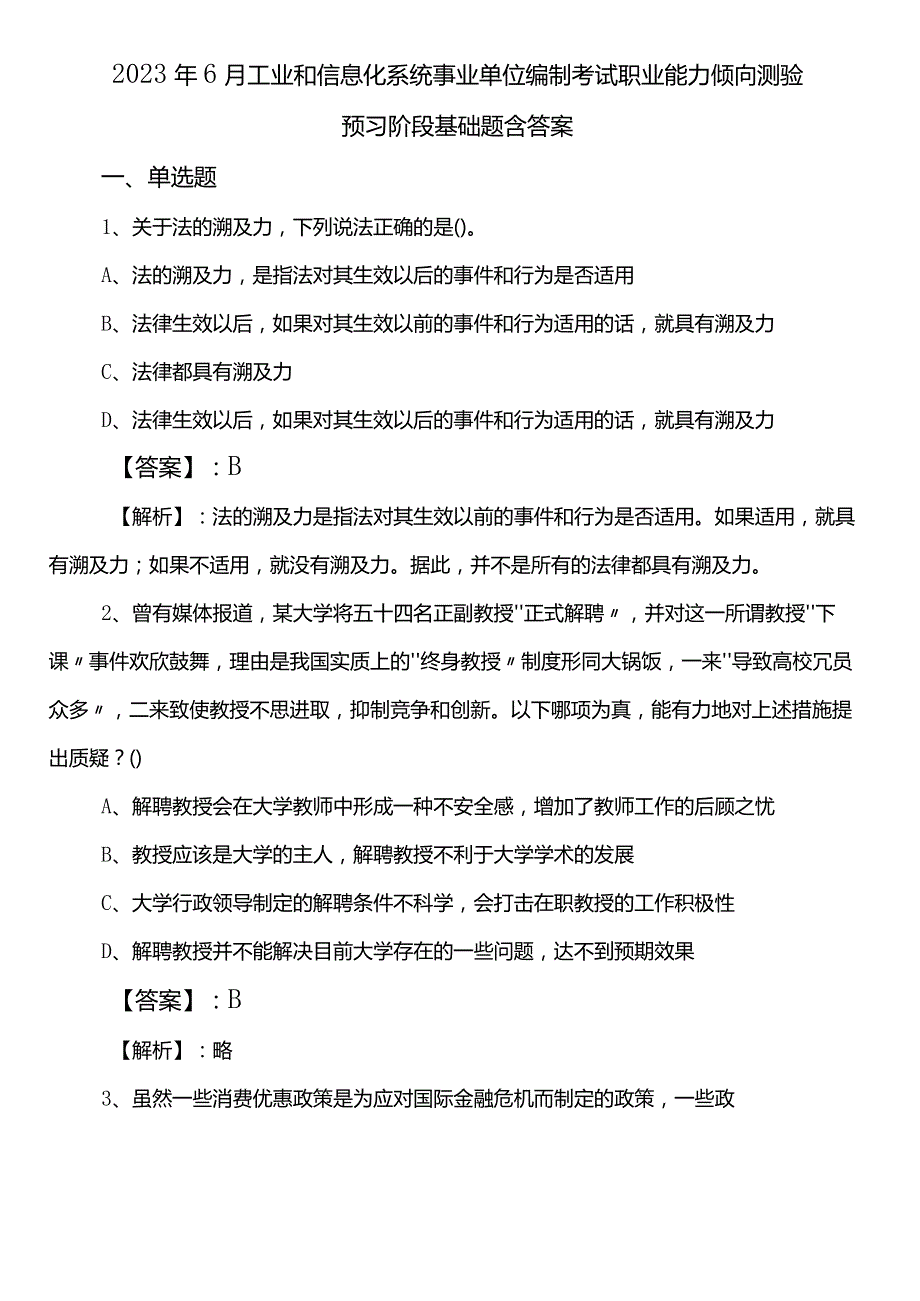 2023年6月工业和信息化系统事业单位编制考试职业能力倾向测验预习阶段基础题含答案

一、单选题

1、关于法的溯及力，下列说法正确的是()。

A、法的溯及力，是指法对其生效以后的事件和行为是否适用

B、法律生效以后，如果对其生效以前的事件和行为适用的话，就具有溯及力

C、法律都具有溯及力

D、法律生效以后，如果对其生效以后的事件和行为适用的话，就具有溯及力

【答案】：B

【解析】：法的溯及力是指法对其生效以前的事件和行为是否适用。如果适用，就具有溯及力；如果不适用，就没有溯及力。据此，并不是所有的法律都具有溯及力。

2、曾有媒体报道，某大学将五十四名正副教授"正式解聘〃，并对这一所谓教授"下课〃事件欢欣鼓舞，理由是我国实质上的"终身教授〃制度形同大锅饭，一来"导致高校冗员众多〃，二来致使教授不思进取，抑制竞争和创新。以下哪项为真，能有力地对上述措施提出质疑？()

A、解聘教授会在大学教师中形成一种不安全感，增加了教师工作的后顾之忧

B、教授应该是大学的主人，解聘教授不利于大学学术的发展

C、大学行政领导制定的解聘条件不科学，会打击在职教授的工作积极性

D、解聘教授并不能解决目前大学存在的一些问题，达不到预期效果

【答案】：B

【解析】：略

3、虽然一些消费优惠政策是为应对国际金融危机而制定的政策，一些政